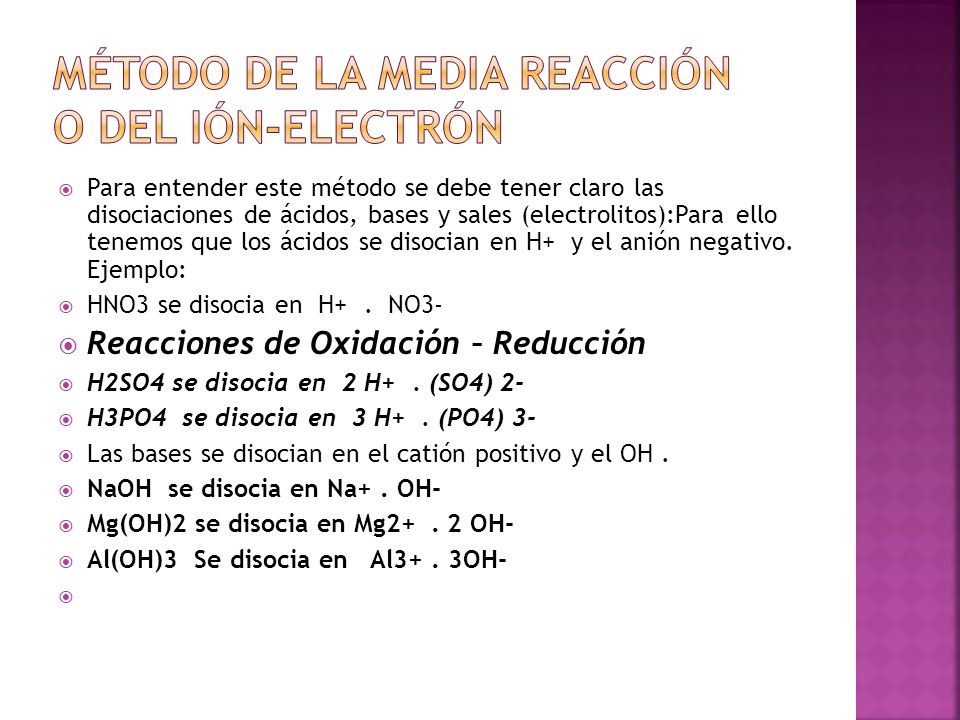 MÉTODO DE LA MEDIA REACCIÓN O DEL IÓN-ELECTRÓN

Para entender este método se debe tener claro las disociaciones de ácidos, bases y sales (electrolitos):Para ello tenemos que los ácidos se disocian en H+ y el anión negativo. Ejemplo:

HNO3 se disocia en H+ . NO3-

Reacciones de Oxidación – Reducción

H2SO4 se disocia en 2 H+ . (SO4) 2-

H3PO4 se disocia en 3 H+ . (PO4) 3-

Las bases se disocian en el catión positivo y el OH .

NaOH se disocia en Na+ . OH-

Mg(OH)2 se disocia en Mg2+ . 2 OH-

Al(OH)3 Se disocia en Al3+ . 3OH-